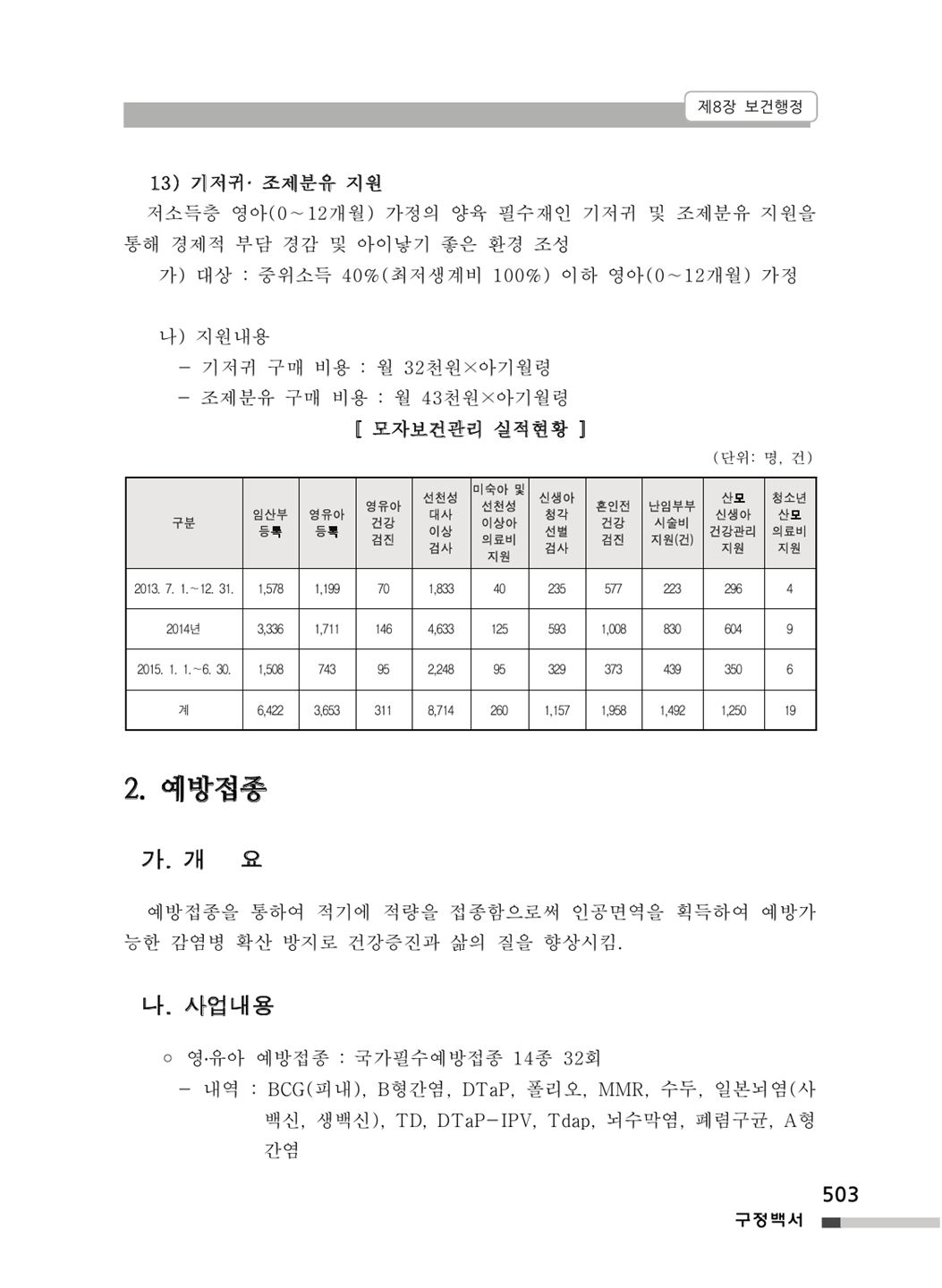 제8장 보건행정

13) 기저귀· 조제분유 지원

저소득층 영아(0～12개월) 가정의 양육 필수재인 기저귀 및 조제분유 지원을 통해 경제적 부담 경감 및 아이낳기 좋은 환경 조성

가) 대상 : 중위소득 40%(최저생계비 100%) 이하 영아(0～12개월) 가정

나) 지원내용

- 기저귀 구매 비용 : 월 32천원×아기월령
- 조제분유 구매 비용 : 월 43천원×아기월령

[ 모자보건관리 실적현황 ]

(단위: 명, 건)

| 구분 | 임산부 등록 | 영유아 등록 | 영유아 건강 검진 | 선천성 대사 이상 검사 | 미숙아 및 선천성 이상아 의료비 지원 | 신생아 청각 선별 검사 | 혼인전 건강 검진 | 난임부부 시술비 지원(건) | 산모 신생아 건강관리 지원 | 청소년 산모 의료비 지원 |
|---|---|---|---|---|---|---|---|---|---|---|
| 2013. 7. 1.～12. 31. | 1,578 | 1,199 | 70 | 1,833 | 40 | 235 | 577 | 223 | 296 | 4 |
| 2014년 | 3,336 | 1,711 | 146 | 4,633 | 125 | 593 | 1,008 | 830 | 604 | 9 |
| 2015. 1. 1.～6. 30. | 1,508 | 743 | 95 | 2,248 | 95 | 329 | 373 | 439 | 350 | 6 |
| 계 | 6,422 | 3,653 | 311 | 8,714 | 260 | 1,157 | 1,958 | 1,492 | 1,250 | 19 |

2. 예방접종

가. 개 요

예방접종을 통하여 적기에 적량을 접종함으로써 인공면역을 획득하여 예방가능한 감염병 확산 방지로 건강증진과 삶의 질을 향상시킴.

나. 사업내용

○ 영·유아 예방접종 : 국가필수예방접종 14종 32회

- 내역 : BCG(피내), B형간염, DTaP, 폴리오, MMR, 수두, 일본뇌염(사백신, 생백신), TD, DTaP-IPV, Tdap, 뇌수막염, 폐렴구균, A형간염

503

구정백서